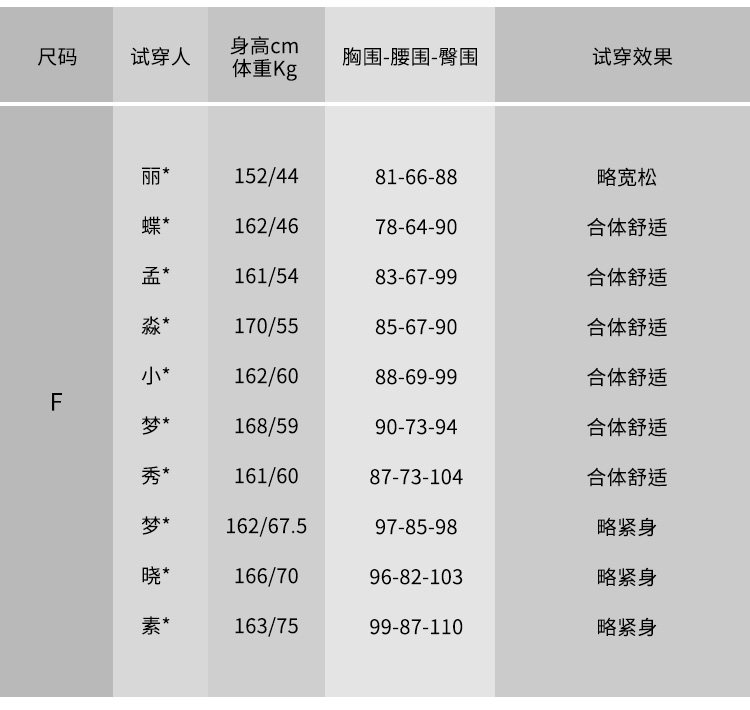 | 尺码 | 试穿人 | 身高cm 体重Kg | 胸围-腰围-臀围 | 试穿效果 |
|---|---|---|---|---|
| F | 丽* | 152/44 | 81-66-88 | 略宽松 |
| | 蝶* | 162/46 | 78-64-90 | 合体舒适 |
| | 孟* | 161/54 | 83-67-99 | 合体舒适 |
| | 淼* | 170/55 | 85-67-90 | 合体舒适 |
| | 小* | 162/60 | 88-69-99 | 合体舒适 |
| | 梦* | 168/59 | 90-73-94 | 合体舒适 |
| | 秀* | 161/60 | 87-73-104 | 合体舒适 |
| | 梦* | 162/67.5 | 97-85-98 | 略紧身 |
| | 晓* | 166/70 | 96-82-103 | 略紧身 |
| | 素* | 163/75 | 99-87-110 | 略紧身 |